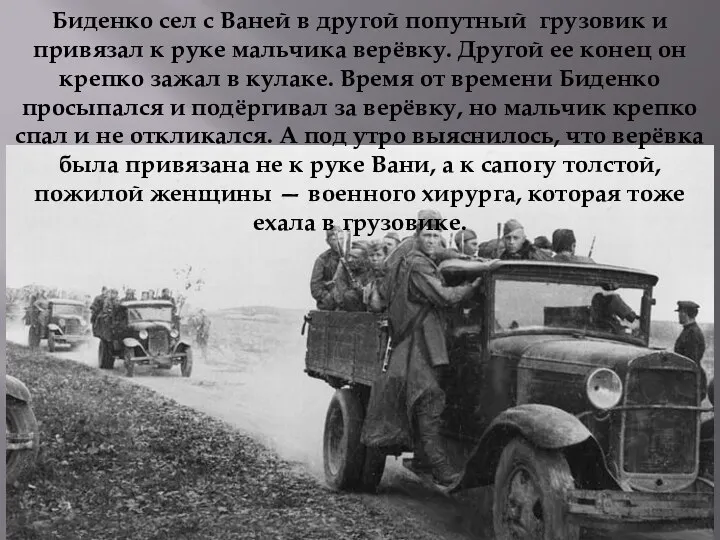 Биденко сел с Ваней в другой попутный грузовик и привязал к руке мальчика верёвку. Другой ее конец он крепко зажал в кулаке. Время от времени Биденко просыпался и подёргивал за верёвку, но мальчик крепко спал и не откликался. А под утро выяснилось, что верёвка была привязана не к руке Вани, а к сапогу толстой, пожилой женщины — военного хирурга, которая тоже ехала в грузовике.